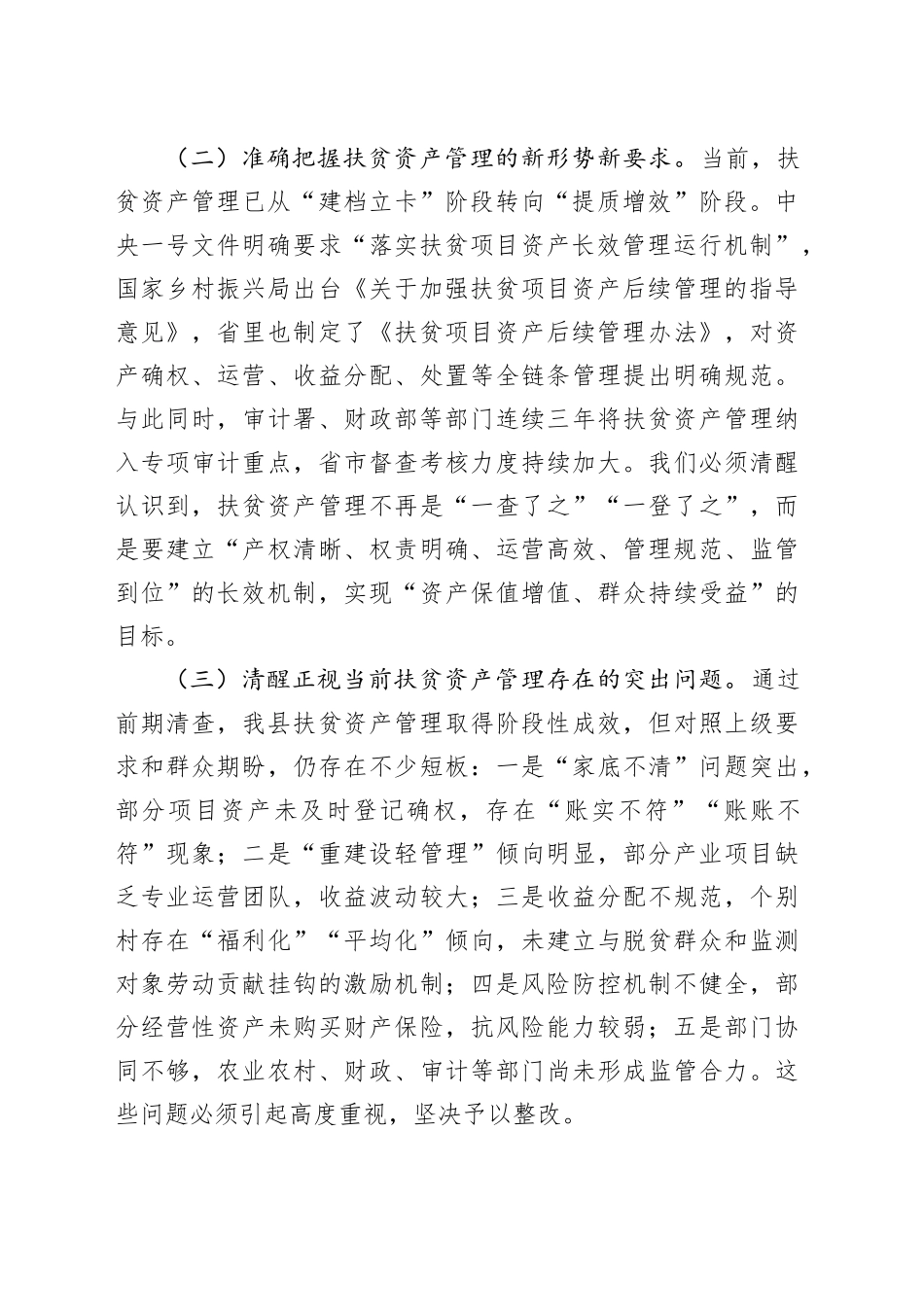 （二）准确把握扶贫资产管理的新形势新要求。当前，扶贫资产管理已从“建档立卡”阶段转向“提质增效”阶段。中央一号文件明确要求“落实扶贫项目资产长效管理运行机制”，国家乡村振兴局出台《关于加强扶贫项目资产后续管理的指导意见》，省里也制定了《扶贫项目资产后续管理办法》，对资产确权、运营、收益分配、处置等全链条管理提出明确规范。与此同时，审计署、财政部等部门连续三年将扶贫资产管理纳入专项审计重点，省市督查考核力度持续加大。我们必须清醒认识到，扶贫资产管理不再是“一查了之”“一登了之”，而是要建立“产权清晰、权责明确、运营高效、管理规范、监管到位”的长效机制，实现“资产保值增值、群众持续受益”的目标。

（三）清醒正视当前扶贫资产管理存在的突出问题。通过前期清查，我县扶贫资产管理取得阶段性成效，但对照上级要求和群众期盼，仍存在不少短板：一是“家底不清”问题突出，部分项目资产未及时登记确权，存在“账实不符”“账账不符”现象；二是“重建设轻管理”倾向明显，部分产业项目缺乏专业运营团队，收益波动较大；三是收益分配不规范，个别村存在“福利化”“平均化”倾向，未建立与脱贫群众和监测对象劳动贡献挂钩的激励机制；四是风险防控机制不健全，部分经营性资产未购买财产保险，抗风险能力较弱；五是部门协同不够，农业农村、财政、审计等部门尚未形成监管合力。这些问题必须引起高度重视，坚决予以整改。